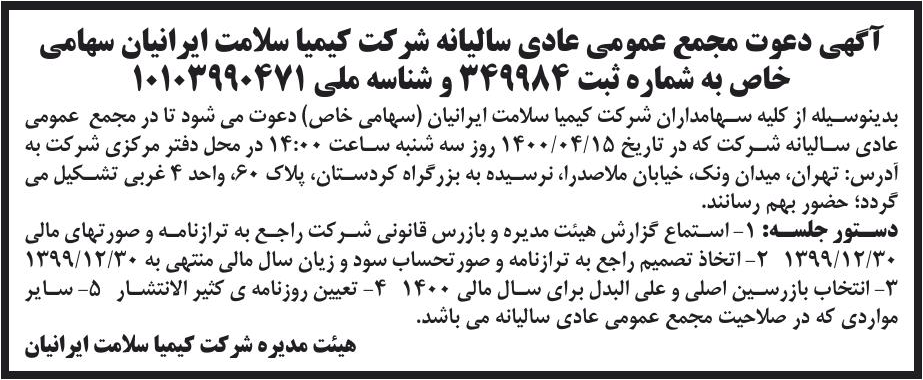 آگهی دعوت مجمع عمومی عادی سالیانه شرکت کیمیا سلامت ایرانیان سهامی خاص به شماره ثبت ۳۴۹۹۸۴ و شناسه ملی ۱۰۱۰۳۹۹۰۴۷۱

بدینوسیله از کلیه سهامداران شرکت کیمیا سلامت ایرانیان (سهامی خاص) دعوت می شود تا در مجمع عمومی عادی سالیانه شرکت که در تاریخ ۱۴۰۰/۰۴/۱۵ روز سه شنبه ساعت ۱۴:۰۰ در محل دفتر مرکزی شرکت به آدرس: تهران، میدان ونک، خیابان ملاصدرا، نرسیده به بزرگراه کردستان، پلاک ۶۰، واحد ۴ غربی تشکیل می گردد؛ حضور بهم رسانند.

دستور جلسه: ۱- استماع گزارش هیئت مدیره و بازرس قانونی شرکت راجع به ترازنامه و صورتهای مالی ۱۳۹۹/۱۲/۳۰ ۲- اتخاذ تصمیم راجع به ترازنامه و صورتحساب سود و زیان سال مالی منتهی به ۱۳۹۹/۱۲/۳۰ ۳- انتخاب بازرسین اصلی و علی البدل برای سال مالی ۱۴۰۰ ۴- تعیین روزنامه ی کثیر الانتشار ۵- سایر مواردی که در صلاحیت مجمع عمومی عادی سالیانه می باشد.

هیئت مدیره شرکت کیمیا سلامت ایرانیان